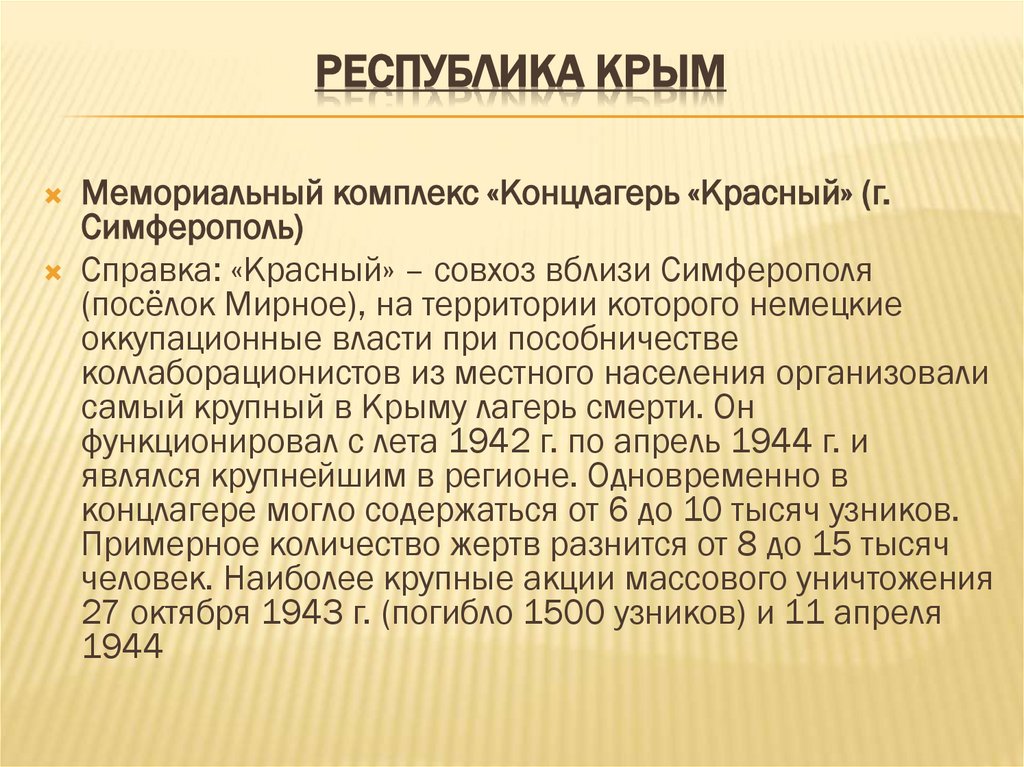 РЕСПУБЛИКА КРЫМ

Мемориальный комплекс «Концлагерь «Красный» (г. Симферополь)

Справка: «Красный» – совхоз вблизи Симферополя (посёлок Мирное), на территории которого немецкие оккупационные власти при пособничестве коллаборационистов из местного населения организовали самый крупный в Крыму лагерь смерти. Он функционировал с лета 1942 г. по апрель 1944 г. и являлся крупнейшим в регионе. Одновременно в концлагере могло содержаться от 6 до 10 тысяч узников. Примерное количество жертв разнится от 8 до 15 тысяч человек. Наиболее крупные акции массового уничтожения 27 октября 1943 г. (погибло 1500 узников) и 11 апреля 1944